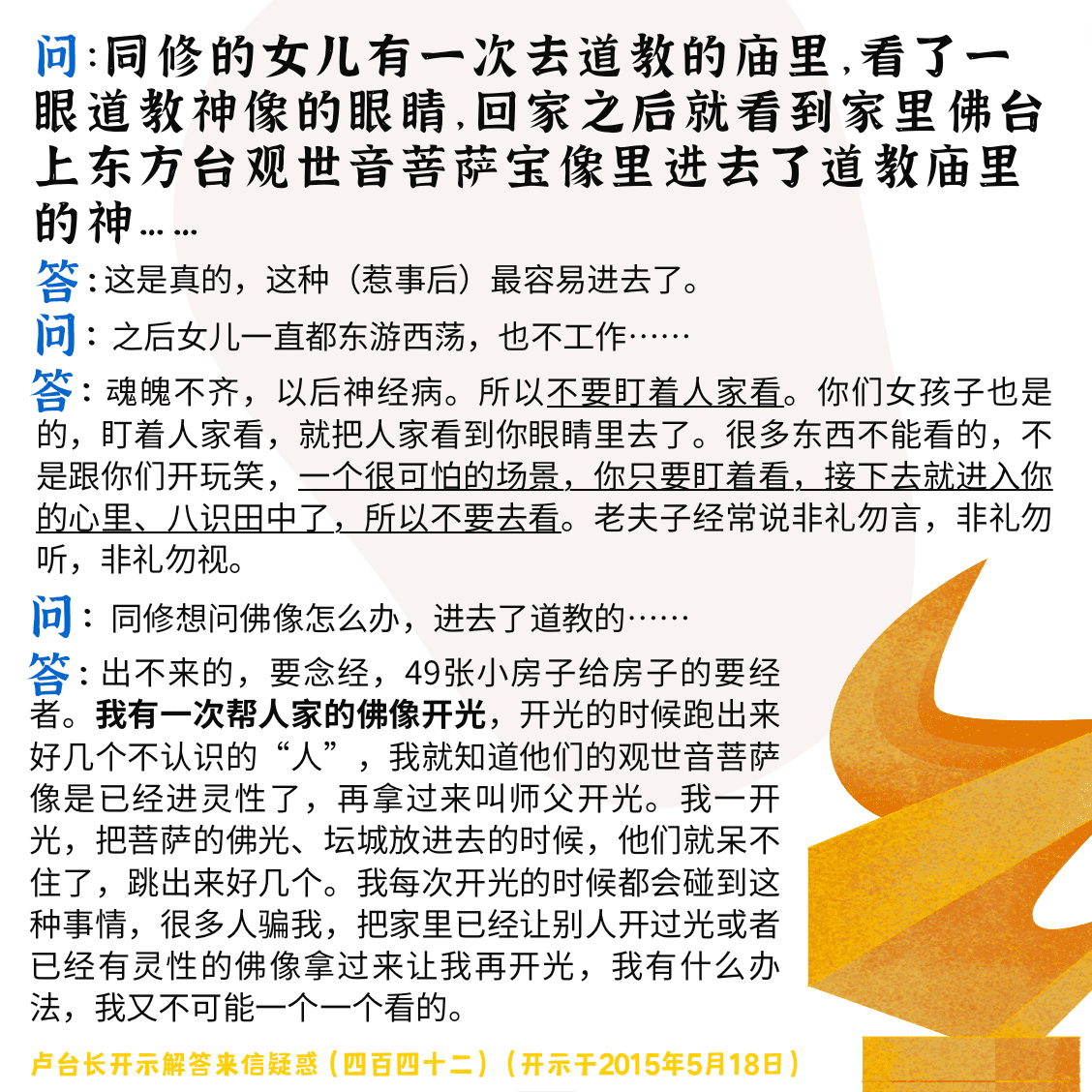 问:同修的女儿有一次去道教的庙里,看了一眼道教神像的眼睛,回家之后就看到家里佛台上东方台观世音菩萨宝像里进去了道教庙里的神……

答:这是真的,这种(惹事后)最容易进去了。

问:之后女儿一直都东游西荡,也不工作……

答:魂魄不齐,以后神经病。所以不要盯着人家看。你们女孩子也是的,盯着人家看,就把人家看到你眼睛里去了。很多东西不能看的,不是跟你们开玩笑,一个很可怕的场景,你只要盯着看,接下去就进入你的心里、八识田中了,所以不要去看。老夫子经常说非礼勿言,非礼勿听,非礼勿视。

问:同修想问佛像怎么办,进去了道教的……

答:出不来的,要念经,49张小房子给房子的要经者。我有一次帮人家的佛像开光,开光的时候跑出来好几个不认识的“人”,我就知道他们的观世音菩萨像是已经进灵性了,再拿过来叫师父开光。我一开光,把菩萨的佛光、坛城放进去的时候,他们就呆不住了,跳出来好几个。我每次开光的时候都会碰到这种事情,很多人骗我,把家里已经让别人开过光或者已经有灵性的佛像拿过来让我再开光,我有什么办法,我又不可能一个一个看的。

卢台长开示解答来信疑惑(四百四十二)(开示于2015年5月18日)